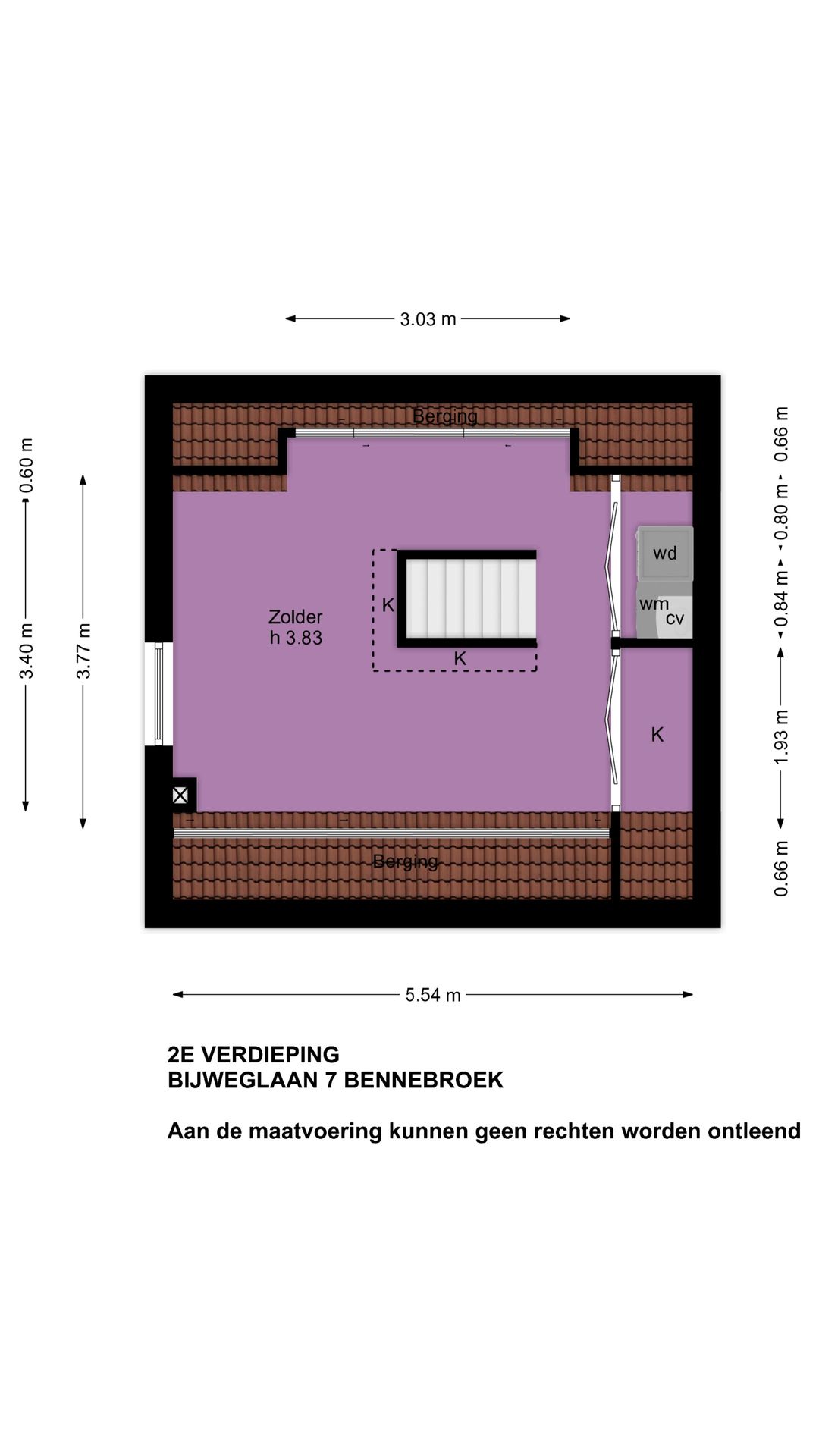 3.03 m

Berging

0.60 m

3.40 m

3.77 m

Zolder
h 3.83

K

K

wd

wm

cv

K

0.66 m

0.80 m

0.84 m

1.93 m

0.66 m

Berging

5.54 m

2E VERDIEPING
BIJWEGLAAN 7 BENNEBROEK

Aan de maatvoering kunnen geen rechten worden ontleend